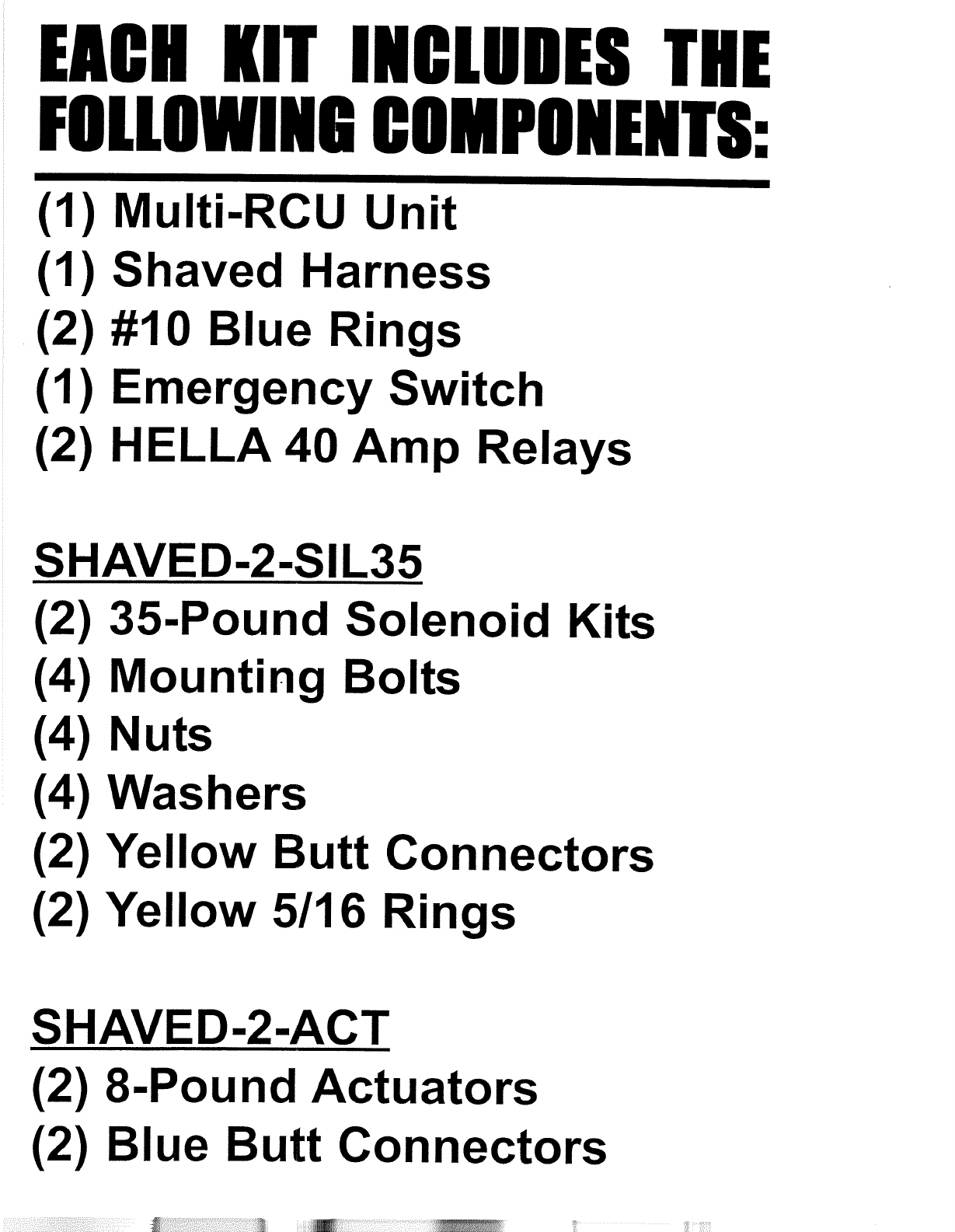 EACH KIT INCLUDES THE FOLLOWING COMPONENTS:

(1) Multi-RCU Unit
(1) Shaved Harness
(2) #10 Blue Rings
(1) Emergency Switch
(2) HELLA 40 Amp Relays

SHAVED-2-SIL35
(2) 35-Pound Solenoid Kits
(4) Mounting Bolts
(4) Nuts
(4) Washers
(2) Yellow Butt Connectors
(2) Yellow 5/16 Rings

SHAVED-2-ACT
(2) 8-Pound Actuators
(2) Blue Butt Connectors